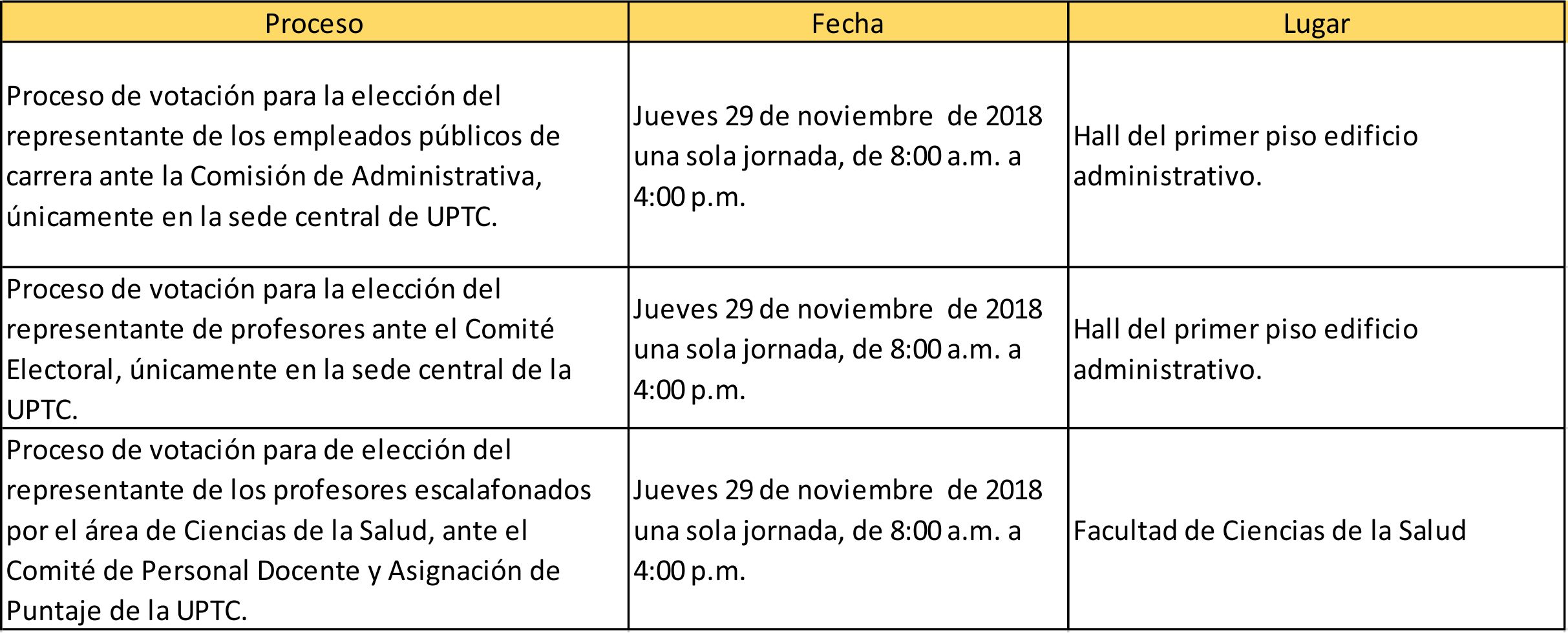 | Proceso | Fecha | Lugar |
|---|---|---|
| Proceso de votación para la elección del representante de los empleados públicos de carrera ante la Comisión de Administrativa, únicamente en la sede central de UPTC. | Jueves 29 de noviembre de 2018 una sola jornada, de 8:00 a.m. a 4:00 p.m. | Hall del primer piso edificio administrativo. |
| Proceso de votación para la elección del representante de profesores ante el Comité Electoral, únicamente en la sede central de la UPTC. | Jueves 29 de noviembre de 2018 una sola jornada, de 8:00 a.m. a 4:00 p.m. | Hall del primer piso edificio administrativo. |
| Proceso de votación para de elección del representante de los profesores escalafonados por el área de Ciencias de la Salud, ante el Comité de Personal Docente y Asignación de Puntaje de la UPTC. | Jueves 29 de noviembre de 2018 una sola jornada, de 8:00 a.m. a 4:00 p.m. | Facultad de Ciencias de la Salud |